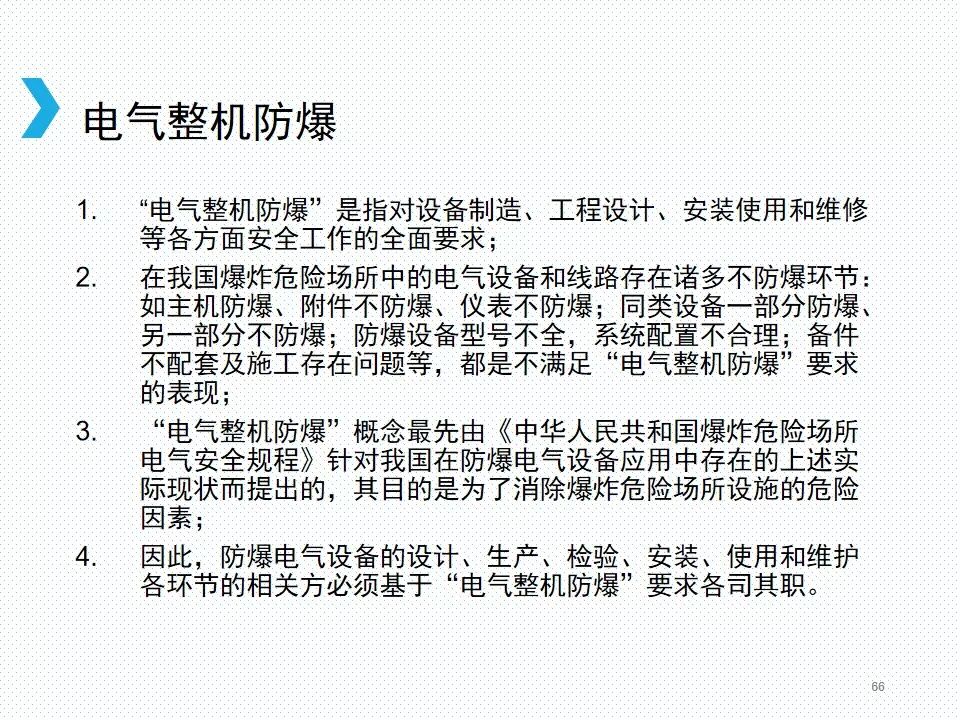 电气整机防爆

1.“电气整机防爆”是指对设备制造、工程设计、安装使用和维修等各方面安全工作的全面要求；

2.在我国爆炸危险场所中的电气设备和线路存在诸多不防爆环节：如主机防爆、附件不防爆、仪表不防爆；同类设备一部分防爆、另一部分不防爆；防爆设备型号不全，系统配置不合理；备件不配套及施工存在问题等，都是不满足“电气整机防爆”要求的表现；

3.“电气整机防爆”概念最先由《中华人民共和国爆炸危险场所电气安全规程》针对我国在防爆电气设备应用中存在的上述实际现状而提出的，其目的是为了消除爆炸危险场所设施的危险因素；

4.因此，防爆电气设备的设计、生产、检验、安装、使用和维护各环节的相关方必须基于“电气整机防爆”要求各司其职。

66